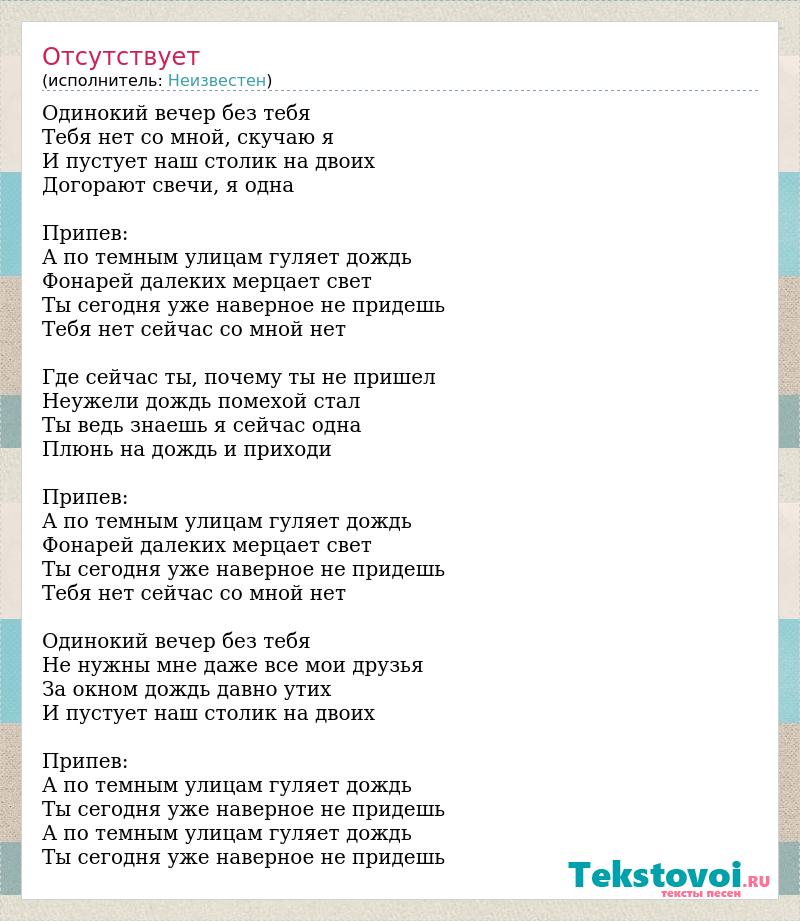 Отсутствует
(исполнитель: Неизвестен)

Одинокий вечер без тебя
Тебя нет со мной, скучаю я
И пустует наш столик на двоих
Догорают свечи, я одна

Припев:
А по темным улицам гуляет дождь
Фонарей далеких мерцает свет
Ты сегодня уже наверное не придешь
Тебя нет сейчас со мной нет

Где сейчас ты, почему ты не пришел
Неужели дождь помехой стал
Ты ведь знаешь я сейчас одна
Плюнь на дождь и приходи

Припев:
А по темным улицам гуляет дождь
Фонарей далеких мерцает свет
Ты сегодня уже наверное не придешь
Тебя нет сейчас со мной нет

Одинокий вечер без тебя
Не нужны мне даже все мои друзья
За окном дождь давно утих
И пустует наш столик на двоих

Припев:
А по темным улицам гуляет дождь
Ты сегодня уже наверное не придешь
А по темным улицам гуляет дождь
Ты сегодня уже наверное не придешь

Tekstovoi.RU
тексты песен